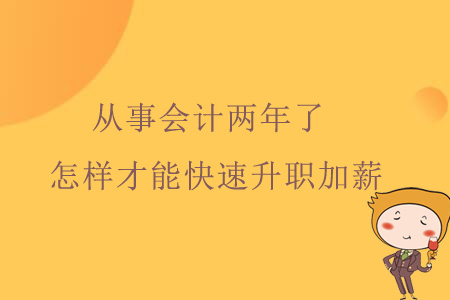 从事会计两年了
怎样才能快速升职加薪